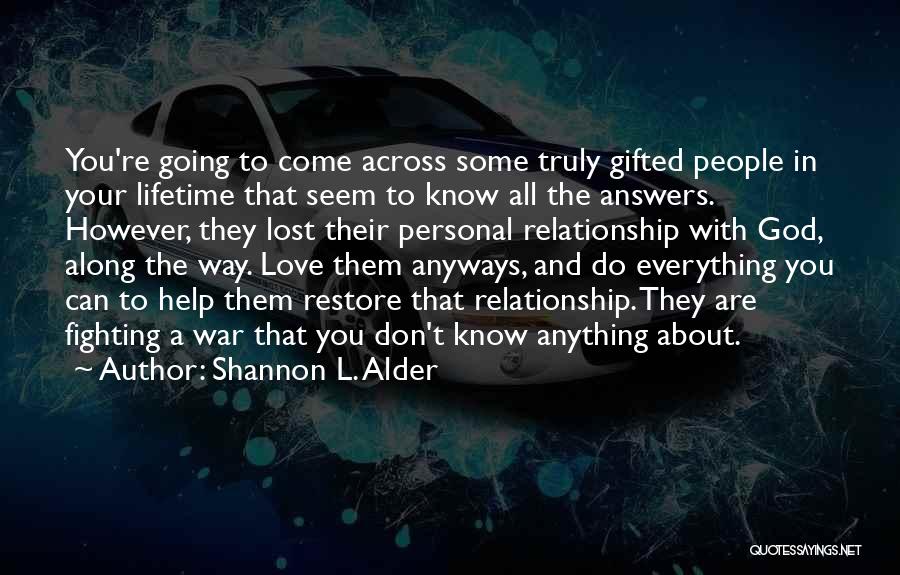 You're going to come across some truly gifted people in your lifetime that seem to know all the answers. However, they lost their personal relationship with God, along the way. Love them anyways, and do everything you can to help them restore that relationship. They are fighting a war that you don't know anything about.
~ Author: Shannon L. Alder

QUOTESSAYINGS.NET